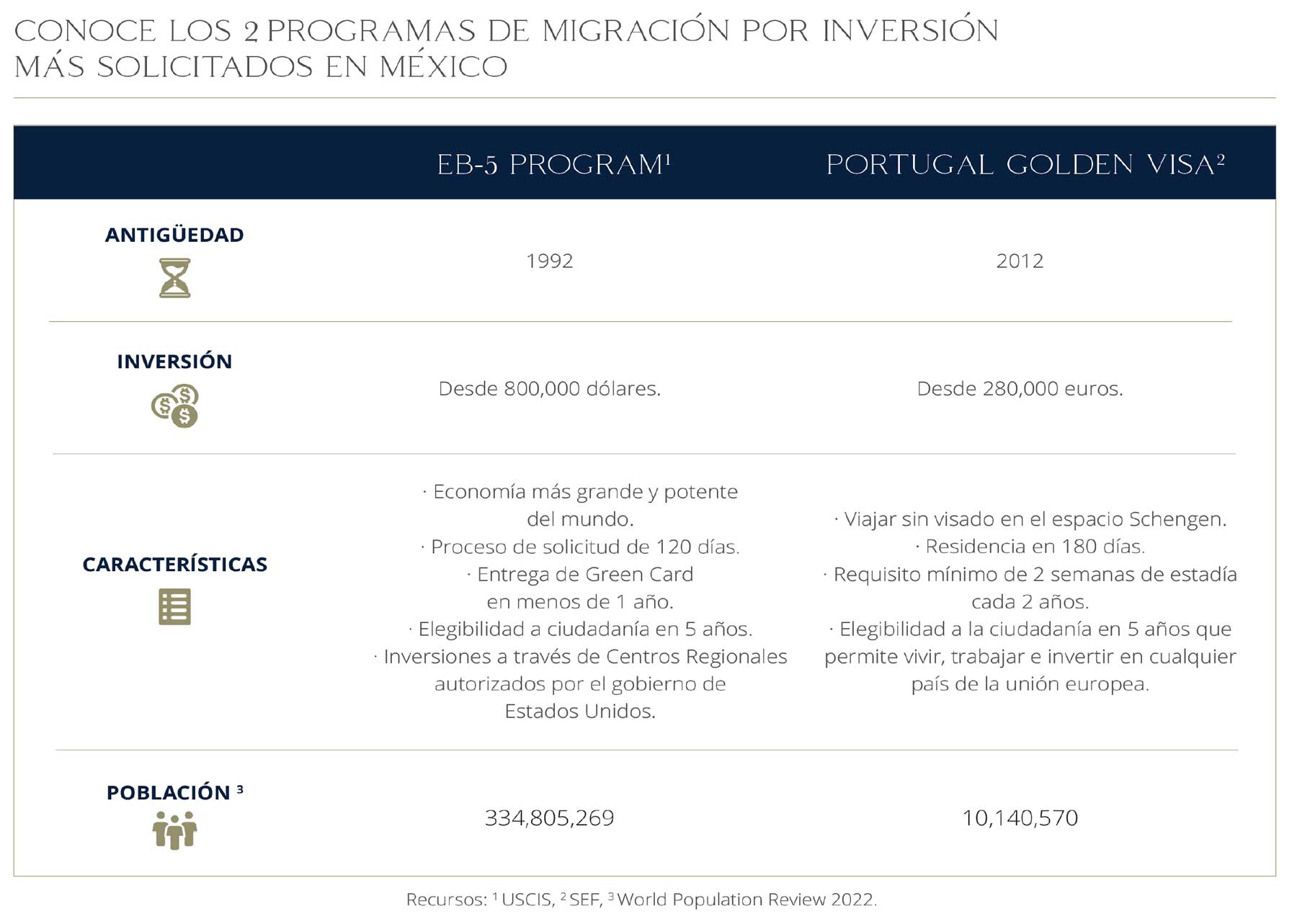 CONOCE LOS 2 PROGRAMAS DE MIGRACIÓN POR INVERSIÓN MÁS SOLICITADOS EN MÉXICO

|  | EB-5 PROGRAM$^{1}$ | PORTUGAL GOLDEN VISA$^{2}$ |
|---|---|---|
| ANTIGÜEDAD | 1992 | 2012 |
| INVERSIÓN | Desde 800,000 dólares. | Desde 280,000 euros. |
| CARACTERÍSTICAS | · Economía más grande y potente del mundo. · Proceso de solicitud de 120 días. · Entrega de Green Card en menos de 1 año. · Elegibilidad a ciudadanía en 5 años. · Inversiones a través de Centros Regionales autorizados por el gobierno de Estados Unidos. | · Viajar sin visado en el espacio Schengen. · Residencia en 180 días. · Requisito mínimo de 2 semanas de estadía cada 2 años. · Elegibilidad a la ciudadanía en 5 años que permite vivir, trabajar e invertir en cualquier país de la unión europea. |
| POBLACIÓN $^{3}$ | 334,805,269 | 10,140,570 |

Recursos: $^{1}$ USCIS, $^{2}$ SEF, $^{3}$ World Population Review 2022.